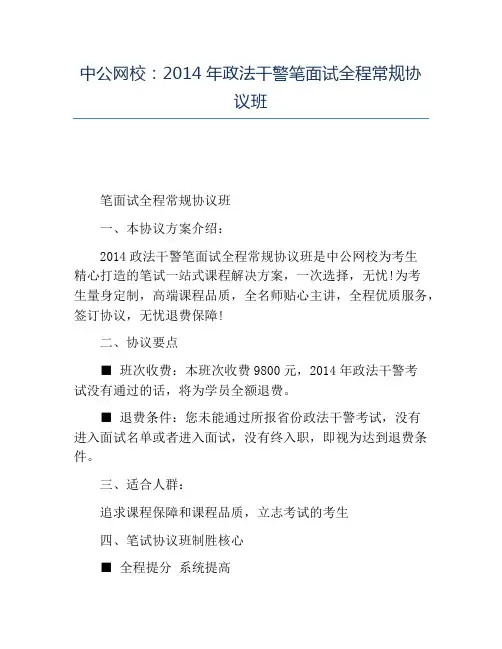 中公网校：2014 年政法干警笔面试全程常规协议班

笔面试全程常规协议班

一、本协议方案介绍：

2014 政法干警笔面试全程常规协议班是中公网校为考生精心打造的笔试一站式课程解决方案，一次选择，无忧!为考生量身定制，高端课程品质，全名师贴心主讲，全程优质服务，签订协议，无忧退费保障!

二、协议要点

■ 班次收费：本班次收费 9800 元，2014 年政法干警考试没有通过的话，将为学员全额退费。

■ 退费条件：您未能通过所报省份政法干警考试，没有进入面试名单或者进入面试，没有终入职，即视为达到退费条件。

三、适合人群：

追求课程保障和课程品质，立志考试的考生

四、笔试协议班制胜核心

■ 全程提分 系统提高